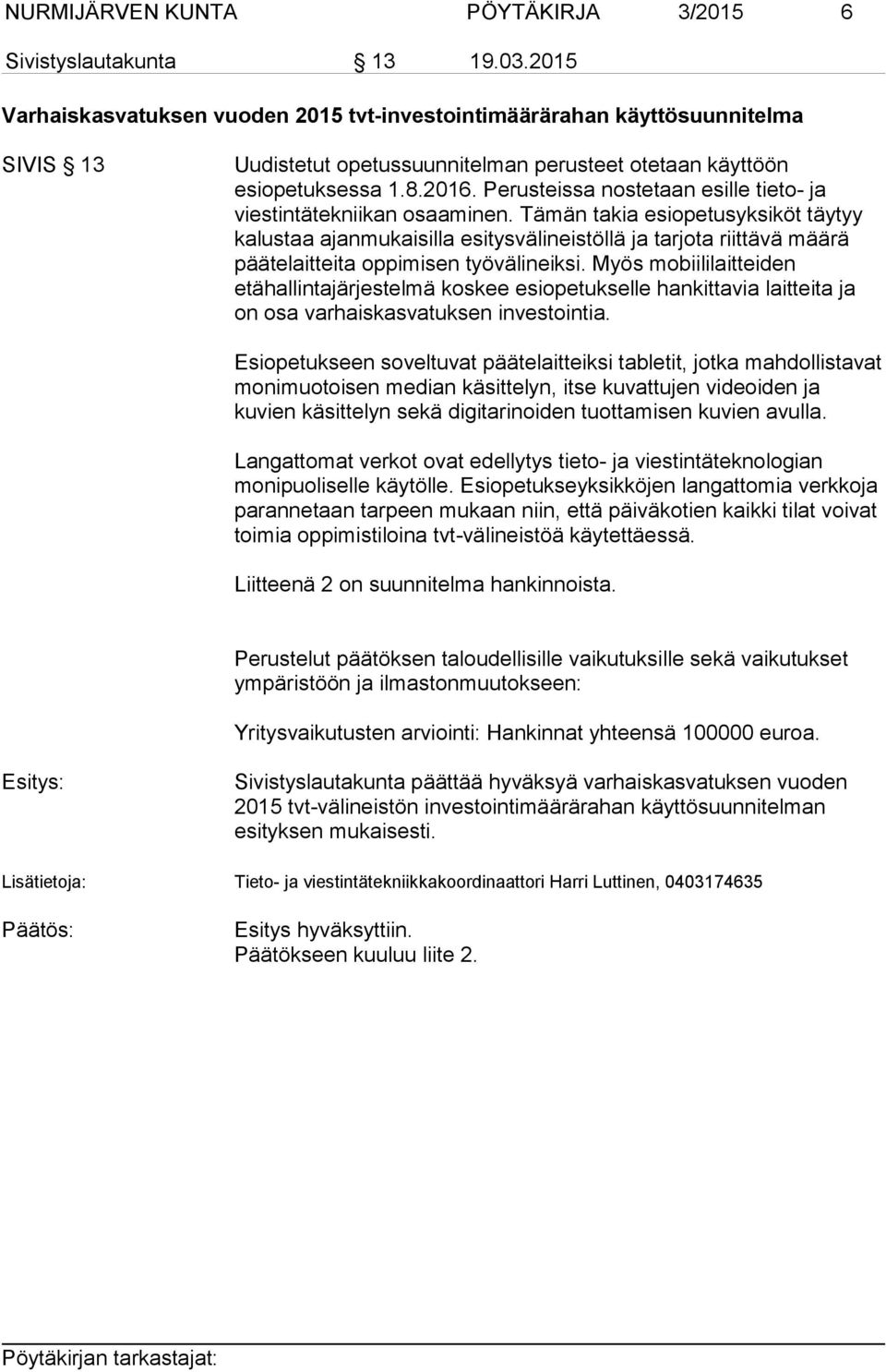 NURMIJÄRVEN KUNTA PÖYTÄKIRJA 3/2015 6
Sivistyslautakunta § 13 19.03.2015

Varhaiskasvatuksen vuoden 2015 tvt-investointimäärärahan käyttösuunnitelma

SIVIS § 13 Uudistetut opetussuunnitelman perusteet otetaan käyttöön esiopetuksessa 1.8.2016. Perusteissa nostetaan esille tieto- ja viestintätekniikan osaaminen. Tämän takia esiopetusyksiköt täytyy kalustaa ajanmukaisilla esitysvälineistöllä ja tarjota riittävä määrä päätelaitteita oppimisen työvälineiksi. Myös mobiililaitteiden etähallintajärjestelmä koskee esiopetukselle hankittavia laitteita ja on osa varhaiskasvatuksen investointia.

Esiopetukseen soveltuvat päätelaitteiksi tabletit, jotka mahdollistavat monimuotoisen median käsittelyn, itse kuvattujen videoiden ja kuvien käsittelyn sekä digitarinoiden tuottamisen kuvien avulla.

Langattomat verkot ovat edellytys tieto- ja viestintäteknologian monipuoliselle käytölle. Esiopetukseyksikköjen langattomia verkkoja parannetaan tarpeen mukaan niin, että päiväkotien kaikki tilat voivat toimia oppimistiloina tvt-välineistöä käytettäessä.

Liitteenä 2 on suunnitelma hankinnoista.

Perustelut päätöksen taloudellisille vaikutuksille sekä vaikutukset ympäristöön ja ilmastonmuutokseen:

Yritysvaikutusten arviointi: Hankinnat yhteensä 100000 euroa.

Esitys: Sivistyslautakunta päättää hyväksyä varhaiskasvatuksen vuoden 2015 tvt-välineistön investointimäärärahan käyttösuunnitelman esityksen mukaisesti.

Lisätietoja: Tieto- ja viestintätekniikkakoordinaattori Harri Luttinen, 0403174635

Päätös: Esitys hyväksyttiin.
Päätökseen kuuluu liite 2.

Pöytäkirjan tarkastajat: